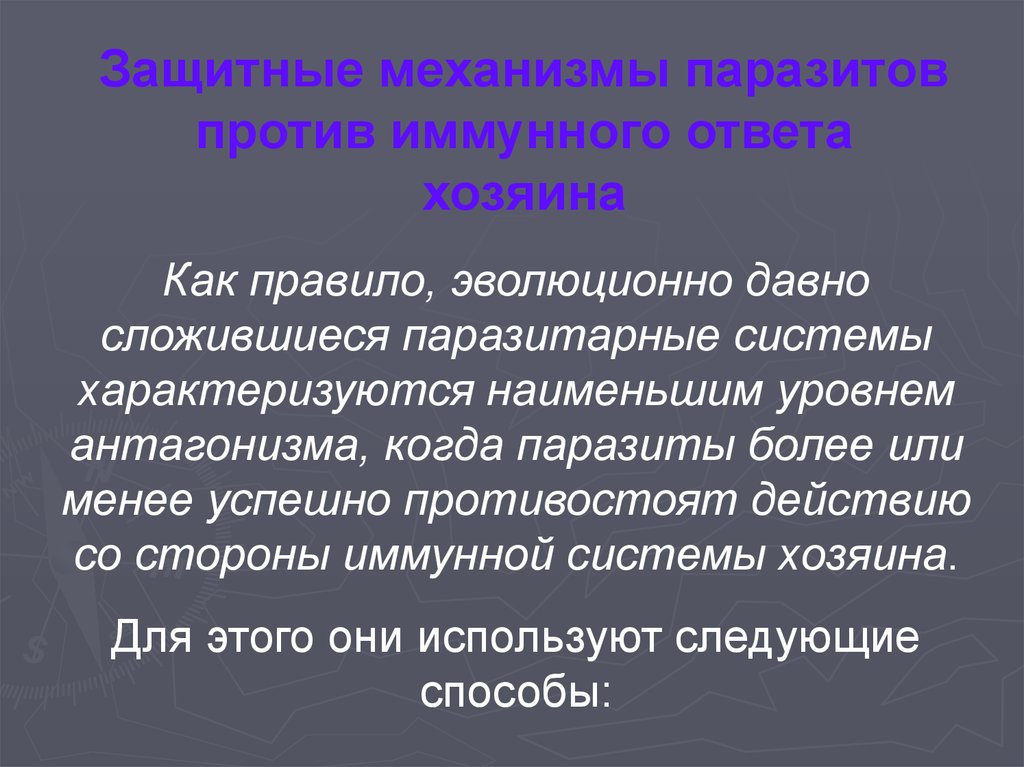 Защитные механизмы паразитов против иммунного ответа хозяина

Как правило, эволюционно давно сложившиеся паразитарные системы характеризуются наименьшим уровнем антагонизма, когда паразиты более или менее успешно противостоят действию со стороны иммунной системы хозяина.

Для этого они используют следующие способы: